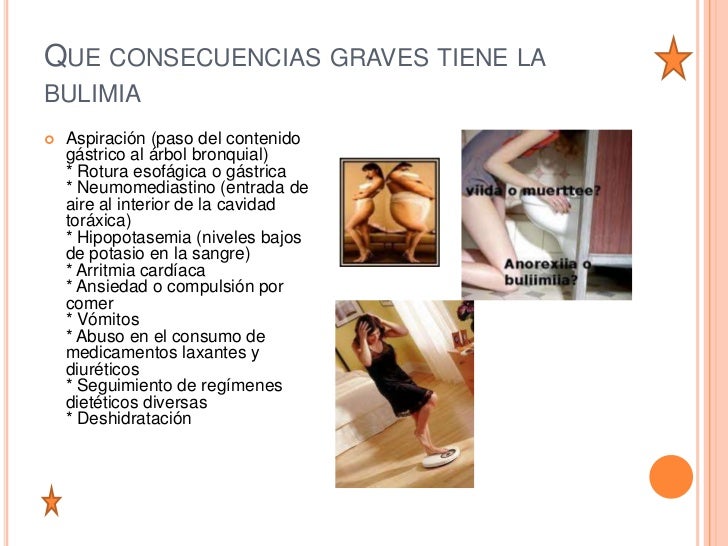 QUE CONSECUENCIAS GRAVES TIENE LA BULIMIA

Aspiración (paso del contenido gástrico al árbol bronquial)
* Rotura esofágica o gástrica
* Neumomediastino (entrada de aire al interior de la cavidad toráxica)
* Hipopotasemia (niveles bajos de potasio en la sangre)
* Arritmia cardíaca
* Ansiedad o compulsión por comer
* Vómitos
* Abuso en el consumo de medicamentos laxantes y diuréticos
* Seguimiento de regímenes dietéticos diversas
* Deshidratación

viida o muerttee?

Anorexiia o buliimiia?